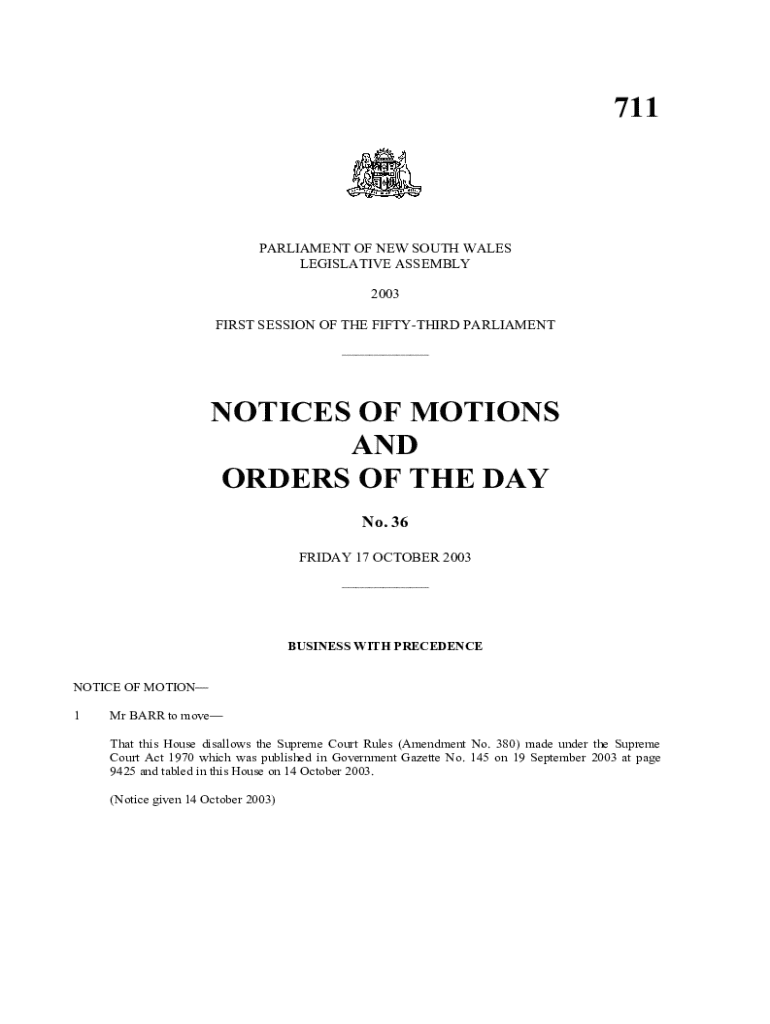 711

PARLIAMENT OF NEW SOUTH WALES
LEGISLATIVE ASSEMBLY

2003

FIRST SESSION OF THE FIFTY-THIRD PARLIAMENT

NOTICES OF MOTIONS
AND
ORDERS OF THE DAY

No. 36

FRIDAY 17 OCTOBER 2003

BUSINESS WITH PRECEDENCE

NOTICE OF MOTION—

1 Mr BARR to move—

That this House disallows the Supreme Court Rules (Amendment No. 380) made under the Supreme Court Act 1970 which was published in Government Gazette No. 145 on 19 September 2003 at page 9425 and tabled in this House on 14 October 2003.

(Notice given 14 October 2003)